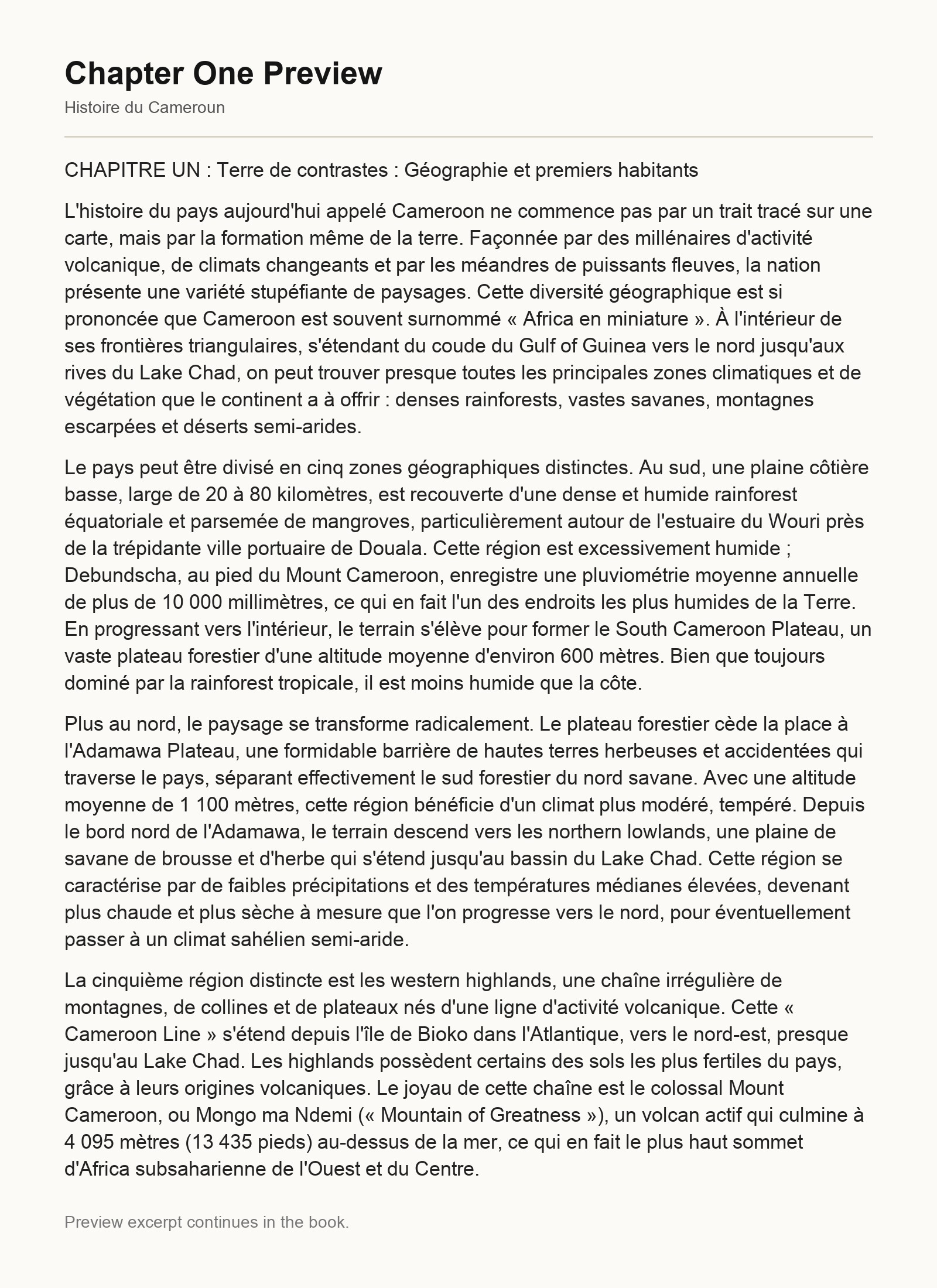 Chapter One Preview

Histoire du Cameroun

CHAPITRE UN : Terre de contrastes : Géographie et premiers habitants

L'histoire du pays aujourd'hui appelé Cameroon ne commence pas par un trait tracé sur une carte, mais par la formation même de la terre. Façonnée par des millénaires d'activité volcanique, de climats changeants et par les méandres de puissants fleuves, la nation présente une variété stupéfiante de paysages. Cette diversité géographique est si prononcée que Cameroon est souvent surnommé « Africa en miniature ». À l'intérieur de ses frontières triangulaires, s'étendant du coude du Gulf of Guinea vers le nord jusqu'aux rives du Lake Chad, on peut trouver presque toutes les principales zones climatiques et de végétation que le continent a à offrir : denses rainforests, vastes savanes, montagnes escarpées et déserts semi-arides.

Le pays peut être divisé en cinq zones géographiques distinctes. Au sud, une plaine côtière basse, large de 20 à 80 kilomètres, est recouverte d'une dense et humide rainforest équatoriale et parsemée de mangroves, particulièrement autour de l'estuaire du Wouri près de la trépidante ville portuaire de Douala. Cette région est excessivement humide ; Debundscha, au pied du Mount Cameroon, enregistre une pluviométrie moyenne annuelle de plus de 10 000 millimètres, ce qui en fait l'un des endroits les plus humides de la Terre. En progressant vers l'intérieur, le terrain s'élève pour former le South Cameroon Plateau, un vaste plateau forestier d'une altitude moyenne d'environ 600 mètres. Bien que toujours dominé par la rainforest tropicale, il est moins humide que la côte.

Plus au nord, le paysage se transforme radicalement. Le plateau forestier cède la place à l'Adamawa Plateau, une formidable barrière de hautes terres herbeuses et accidentées qui traverse le pays, séparant effectivement le sud forestier du nord savane. Avec une altitude moyenne de 1 100 mètres, cette région bénéficie d'un climat plus modéré, tempéré. Depuis le bord nord de l'Adamawa, le terrain descend vers les northern lowlands, une plaine de savane de brousse et d'herbe qui s'étend jusqu'au bassin du Lake Chad. Cette région se caractérise par de faibles précipitations et des températures médianes élevées, devenant plus chaude et plus sèche à mesure que l'on progresse vers le nord, pour éventuellement passer à un climat sahélien semi-aride.

La cinquième région distincte est les western highlands, une chaîne irrégulière de montagnes, de collines et de plateaux nés d'une ligne d'activité volcanique. Cette « Cameroon Line » s'étend depuis l'île de Bioko dans l'Atlantique, vers le nord-est, presque jusqu'au Lake Chad. Les highlands possèdent certains des sols les plus fertiles du pays, grâce à leurs origines volcaniques. Le joyau de cette chaîne est le colossal Mount Cameroon, ou Mongo ma Ndemi (« Mountain of Greatness »), un volcan actif qui culmine à 4 095 mètres (13 435 pieds) au-dessus de la mer, ce qui en fait le plus haut sommet d'Africa subsaharienne de l'Ouest et du Centre.

Preview excerpt continues in the book.